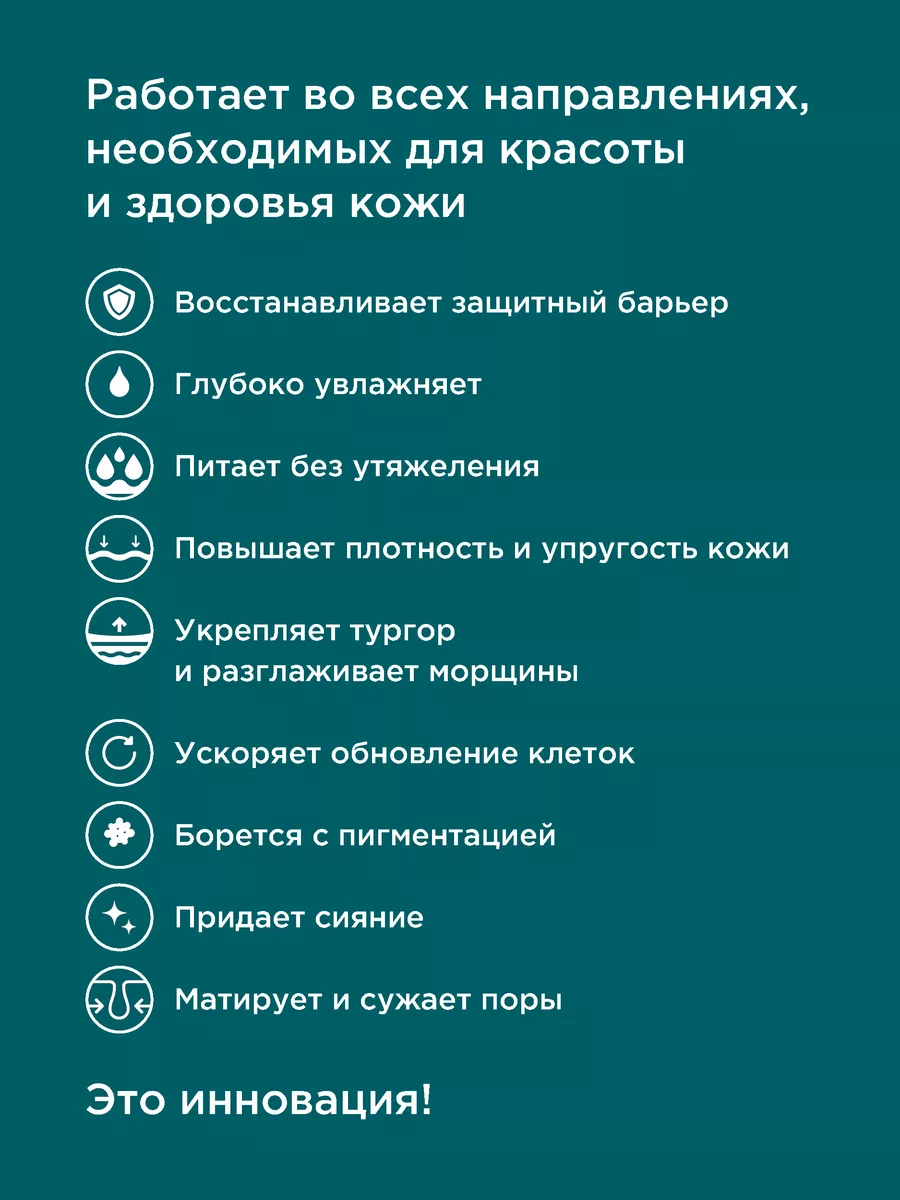 Работает во всех направлениях, необходимых для красоты и здоровья кожи

Восстанавливает защитный барьер

Глубоко увлажняет

Питает без утяжеления

Повышает плотность и упругость кожи

Укрепляет тургор и разглаживает морщины

Ускоряет обновление клеток

Борется с пигментацией

Придает сияние

Матирует и сужает поры

Это инновация!